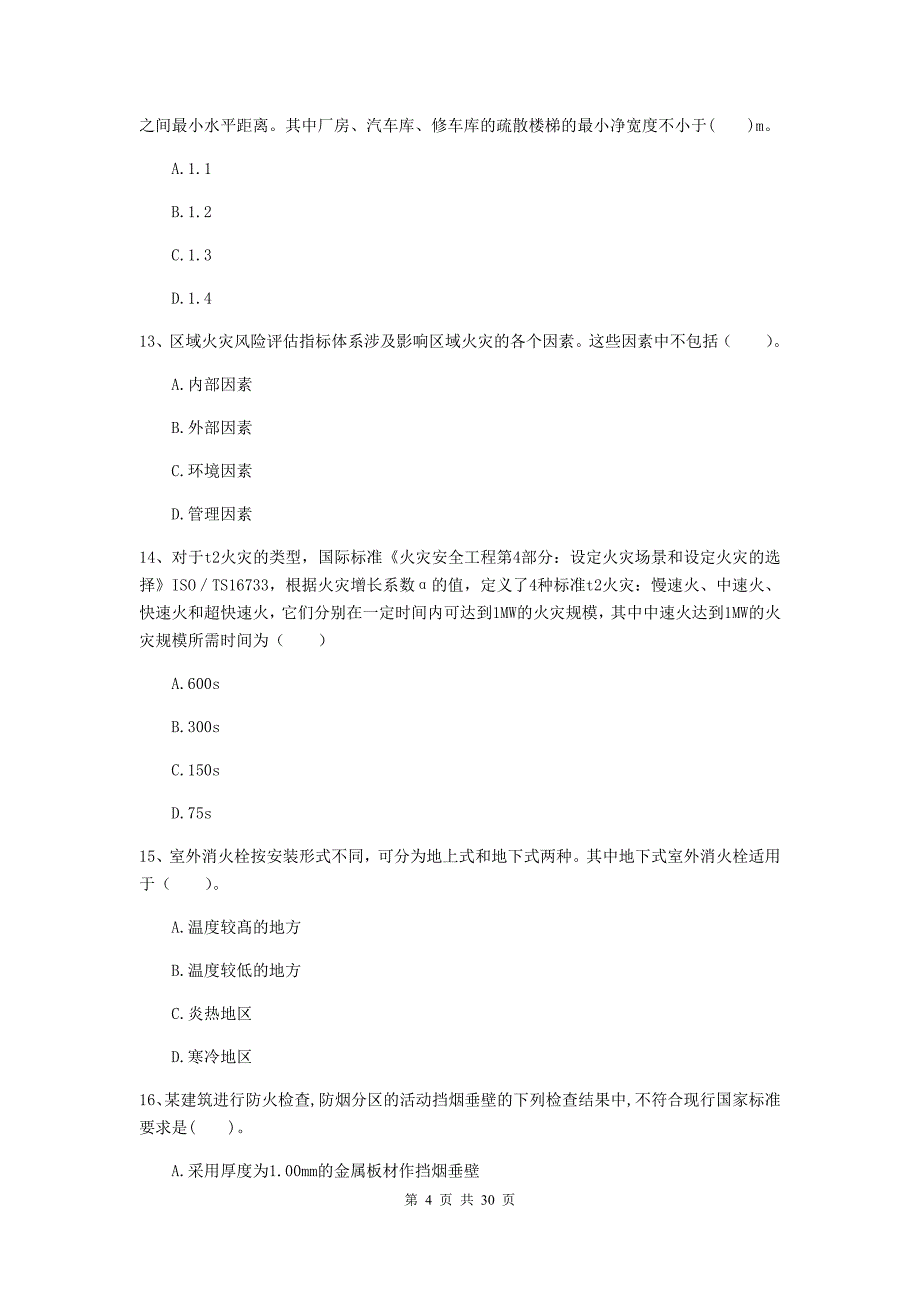 之间最小水平距离。其中厂房、汽车库、修车库的疏散楼梯的最小净宽度不小于(　　)m。

A.1.1

B.1.2

C.1.3

D.1.4

13、区域火灾风险评估指标体系涉及影响区域火灾的各个因素。这些因素中不包括（　　）。

A.内部因素

B.外部因素

C.环境因素

D.管理因素

14、对于t2火灾的类型，国际标准《火灾安全工程第4部分：设定火灾场景和设定火灾的选择》ISO／TS16733，根据火灾增长系数α的值，定义了4种标准t2火灾：慢速火、中速火、快速火和超快速火，它们分别在一定时间内可达到1MW的火灾规模，其中中速火达到1MW的火灾规模所需时间为（　　）

A.600s

B.300s

C.150s

D.75s

15、室外消火栓按安装形式不同，可分为地上式和地下式两种。其中地下式室外消火栓适用于（　　）。

A.温度较高的地方

B.温度较低的地方

C.炎热地区

D.寒冷地区

16、某建筑进行防火检查,防烟分区的活动挡烟垂壁的下列检查结果中,不符合现行国家标准要求是(　　)。

A.采用厚度为1.00mm的金属板材作挡烟垂壁

第 4 页 共 30 页